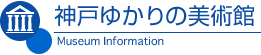 神戸ゆかりの美術館

Museum Information